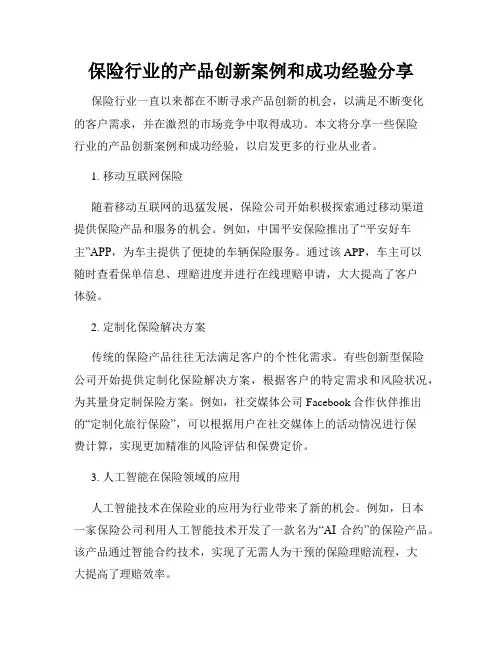 保险行业的产品创新案例和成功经验分享

保险行业一直以来都在不断寻求产品创新的机会，以满足不断变化的客户需求，并在激烈的市场竞争中取得成功。本文将分享一些保险行业的产品创新案例和成功经验，以启发更多的行业从业者。

1. 移动互联网保险

随着移动互联网的迅猛发展，保险公司开始积极探索通过移动渠道提供保险产品和服务的机会。例如，中国平安保险推出了“平安好车主”APP，为车主提供了便捷的车辆保险服务。通过该 APP，车主可以随时查看保单信息、理赔进度并进行在线理赔申请，大大提高了客户体验。

2. 定制化保险解决方案

传统的保险产品往往无法满足客户的个性化需求。有些创新型保险公司开始提供定制化保险解决方案，根据客户的特定需求和风险状况，为其量身定制保险方案。例如，社交媒体公司 Facebook 合作伙伴推出的“定制化旅行保险”，可以根据用户在社交媒体上的活动情况进行保费计算，实现更加精准的风险评估和保费定价。

3. 人工智能在保险领域的应用

人工智能技术在保险业的应用为行业带来了新的机会。例如，日本一家保险公司利用人工智能技术开发了一款名为“AI 合约”的保险产品。该产品通过智能合约技术，实现了无需人为干预的保险理赔流程，大大提高了理赔效率。